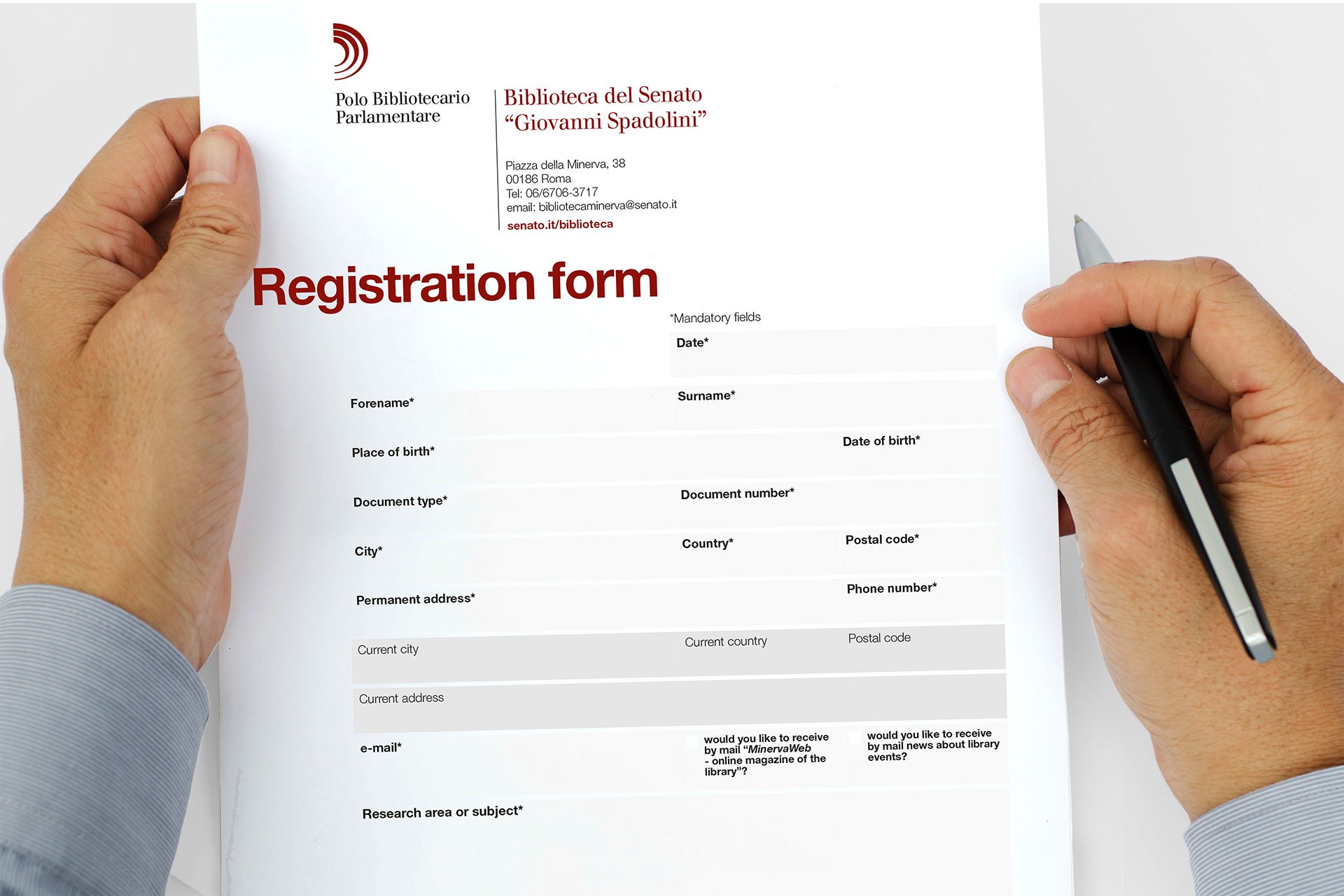 Polo Bibliotecario
Parlamentare

Biblioteca del Senato
"Giovanni Spadolini"

Piazza della Minerva, 38
00186 Roma
Tel: 06/6706-3717
email: bibliotecaminerva@senato.it
senato.it/biblioteca

Registration form

*Mandatory fields

Date*

Forename*

Surname*

Place of birth*

Date of birth*

Document type*

Document number*

City*

Country*

Postal code*

Permanent address*

Phone number*

Current city

Current country

Postal code

Current address

e-mail*

☐ would you like to receive by mail "MinervaWeb - online magazine of the library"?

☐ would you like to receive by mail news about library events?

Research area or subject*